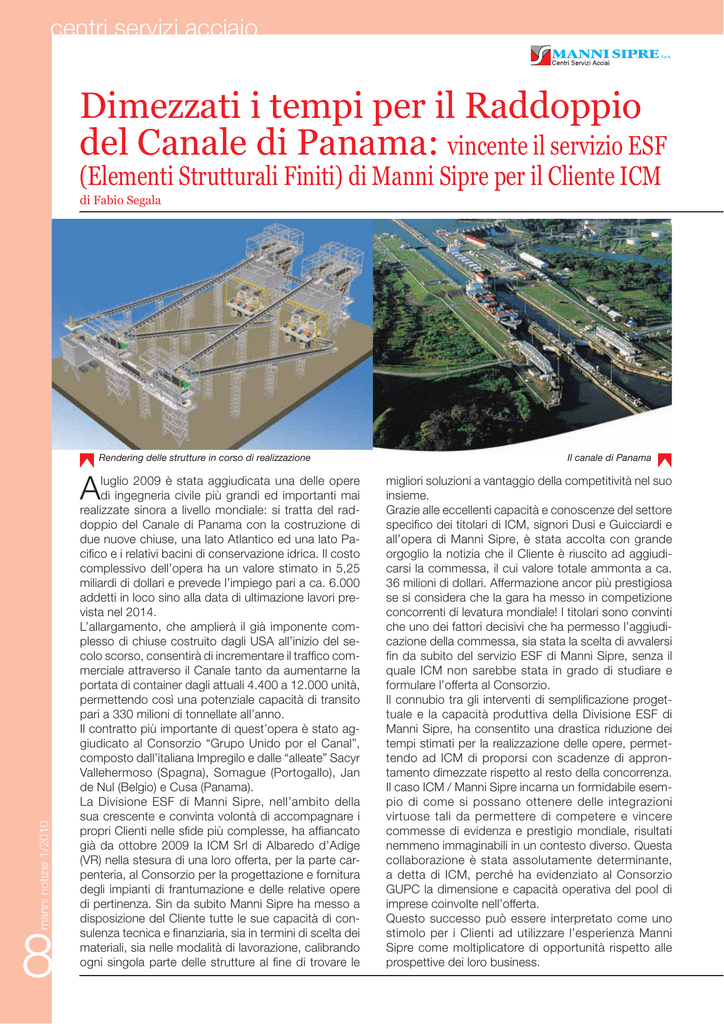 centri servizi acciaio

MANNI SIPRE S.p.A.
Centri Servizi Acciai

Dimezzati i tempi per il Raddoppio del Canale di Panama: vincente il servizio ESF (Elementi Strutturali Finiti) di Manni Sipre per il Cliente ICM

di Fabio Segala

Rendering delle strutture in corso di realizzazione

Il canale di Panama

A luglio 2009 è stata aggiudicata una delle opere di ingegneria civile più grandi ed importanti mai realizzate sinora a livello mondiale: si tratta del raddoppio del Canale di Panama con la costruzione di due nuove chiuse, una lato Atlantico ed una lato Pacifico e i relativi bacini di conservazione idrica. Il costo complessivo dell'opera ha un valore stimato in 5,25 miliardi di dollari e prevede l'impiego pari a ca. 6.000 addetti in loco sino alla data di ultimazione lavori prevista nel 2014.

L'allargamento, che amplierà il già imponente complesso di chiuse costruito dagli USA all'inizio del secolo scorso, consentirà di incrementare il traffico commerciale attraverso il Canale tanto da aumentarne la portata di container dagli attuali 4.400 a 12.000 unità, permettendo così una potenziale capacità di transito pari a 330 milioni di tonnellate all'anno.

Il contratto più importante di quest'opera è stato aggiudicato al Consorzio "Grupo Unido por el Canal", composto dall'italiana Impregilo e dalle "alleate" Sacyr Vallehermoso (Spagna), Somague (Portogallo), Jan de Nul (Belgio) e Cusa (Panama).

La Divisione ESF di Manni Sipre, nell'ambito della sua crescente e convinta volontà di accompagnare i propri Clienti nelle sfide più complesse, ha affiancato già da ottobre 2009 la ICM Srl di Albaredo d'Adige (VR) nella stesura di una loro offerta, per la parte carpenteria, al Consorzio per la progettazione e fornitura degli impianti di frantumazione e delle relative opere di pertinenza. Sin da subito Manni Sipre ha messo a disposizione del Cliente tutte le sue capacità di consulenza tecnica e finanziaria, sia in termini di scelta dei materiali, sia nelle modalità di lavorazione, calibrando ogni singola parte delle strutture al fine di trovare le migliori soluzioni a vantaggio della competitività nel suo insieme.

Grazie alle eccellenti capacità e conoscenze del settore specifico dei titolari di ICM, signori Dusi e Guicciardi e all'opera di Manni Sipre, è stata accolta con grande orgoglio la notizia che il Cliente è riuscito ad aggiudicarsi la commessa, il cui valore totale ammonta a ca. 36 milioni di dollari. Affermazione ancor più prestigiosa se si considera che la gara ha messo in competizione concorrenti di levatura mondiale! I titolari sono convinti che uno dei fattori decisivi che ha permesso l'aggiudicazione della commessa, sia stata la scelta di avvalersi fin da subito del servizio ESF di Manni Sipre, senza il quale ICM non sarebbe stata in grado di studiare e formulare l'offerta al Consorzio.

Il connubio tra gli interventi di semplificazione progettuale e la capacità produttiva della Divisione ESF di Manni Sipre, ha consentito una drastica riduzione dei tempi stimati per la realizzazione delle opere, permettendo ad ICM di proporsi con scadenze di approntamento dimezzate rispetto al resto della concorrenza.

Il caso ICM / Manni Sipre incarna un formidabile esempio di come si possano ottenere delle integrazioni virtuose tali da permettere di competere e vincere commesse di evidenza e prestigio mondiale, risultati nemmeno immaginabili in un contesto diverso. Questa collaborazione è stata assolutamente determinante, a detta di ICM, perché ha evidenziato al Consorzio GUPC la dimensione e capacità operativa del pool di imprese coinvolte nell'offerta.

Questo successo può essere interpretato come uno stimolo per i Clienti ad utilizzare l'esperienza Manni Sipre come moltiplicatore di opportunità rispetto alle prospettive dei loro business.

8 manni notizie 1/2010